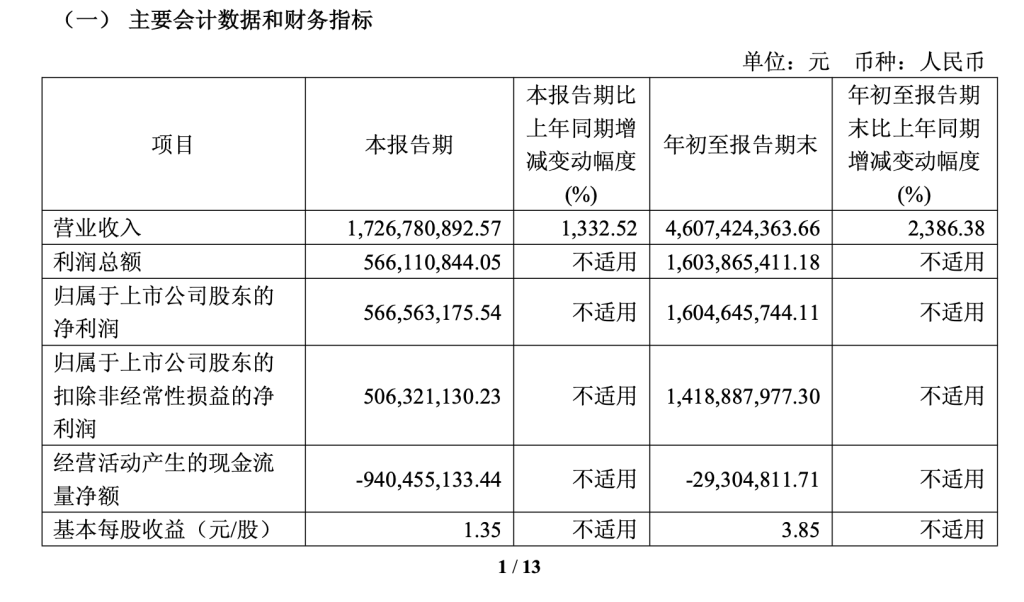 （一） 主要会计数据和财务指标

单位：元　币种：人民币

| 项目 | 本报告期 | 本报告期比上年同期增减变动幅度(%) | 年初至报告期末 | 年初至报告期末比上年同期增减变动幅度(%) |
|---|---|---|---|---|
| 营业收入 | 1,726,780,892.57 | 1,332.52 | 4,607,424,363.66 | 2,386.38 |
| 利润总额 | 566,110,844.05 | 不适用 | 1,603,865,411.18 | 不适用 |
| 归属于上市公司股东的净利润 | 566,563,175.54 | 不适用 | 1,604,645,744.11 | 不适用 |
| 归属于上市公司股东的扣除非经常性损益的净利润 | 506,321,130.23 | 不适用 | 1,418,887,977.30 | 不适用 |
| 经营活动产生的现金流量净额 | -940,455,133.44 | 不适用 | -29,304,811.71 | 不适用 |
| 基本每股收益（元/股） | 1.35 | 不适用 | 3.85 | 不适用 |

1 / 13